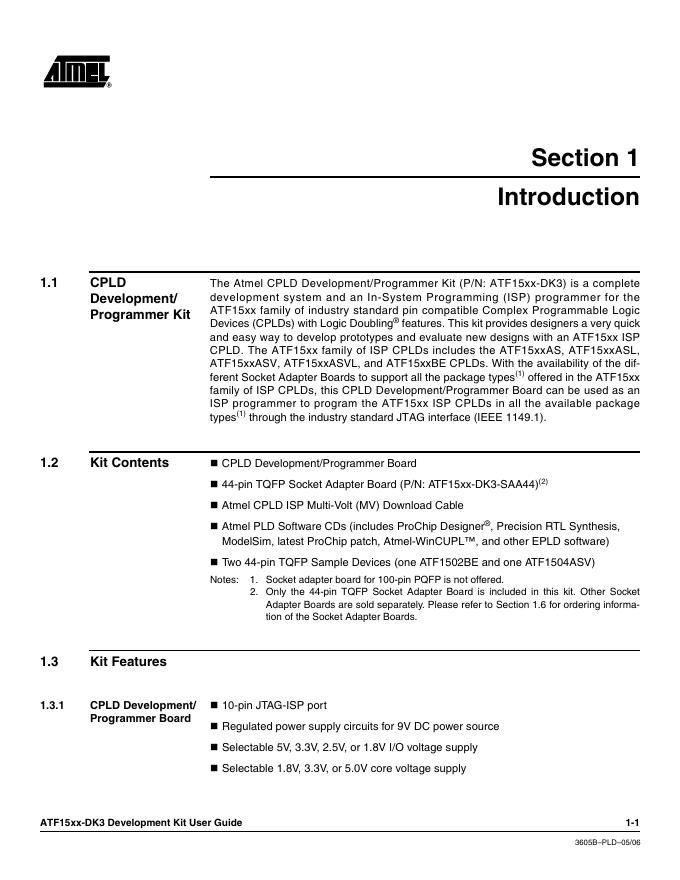 ATMEL®

Section 1

Introduction

1.1 CPLD Development/ Programmer Kit

The Atmel CPLD Development/Programmer Kit (P/N: ATF15xx-DK3) is a complete development system and an In-System Programming (ISP) programmer for the ATF15xx family of industry standard pin compatible Complex Programmable Logic Devices (CPLDs) with Logic Doubling® features. This kit provides designers a very quick and easy way to develop prototypes and evaluate new designs with an ATF15xx ISP CPLD. The ATF15xx family of ISP CPLDs includes the ATF15xxAS, ATF15xxASL, ATF15xxASV, ATF15xxASVL, and ATF15xxBE CPLDs. With the availability of the different Socket Adapter Boards to support all the package types$^{(1)}$ offered in the ATF15xx family of ISP CPLDs, this CPLD Development/Programmer Board can be used as an ISP programmer to program the ATF15xx ISP CPLDs in all the available package types$^{(1)}$ through the industry standard JTAG interface (IEEE 1149.1).

1.2 Kit Contents

■ CPLD Development/Programmer Board

■ 44-pin TQFP Socket Adapter Board (P/N: ATF15xx-DK3-SAA44)$^{(2)}$

■ Atmel CPLD ISP Multi-Volt (MV) Download Cable

■ Atmel PLD Software CDs (includes ProChip Designer®, Precision RTL Synthesis, ModelSim, latest ProChip patch, Atmel-WinCUPL™, and other EPLD software)

■ Two 44-pin TQFP Sample Devices (one ATF1502BE and one ATF1504ASV)

Notes: 1. Socket adapter board for 100-pin PQFP is not offered.
2. Only the 44-pin TQFP Socket Adapter Board is included in this kit. Other Socket Adapter Boards are sold separately. Please refer to Section 1.6 for ordering information of the Socket Adapter Boards.

1.3 Kit Features

1.3.1 CPLD Development/ Programmer Board

■ 10-pin JTAG-ISP port

■ Regulated power supply circuits for 9V DC power source

■ Selectable 5V, 3.3V, 2.5V, or 1.8V I/O voltage supply

■ Selectable 1.8V, 3.3V, or 5.0V core voltage supply

ATF15xx-DK3 Development Kit User Guide 1-1

3605B–PLD–05/06